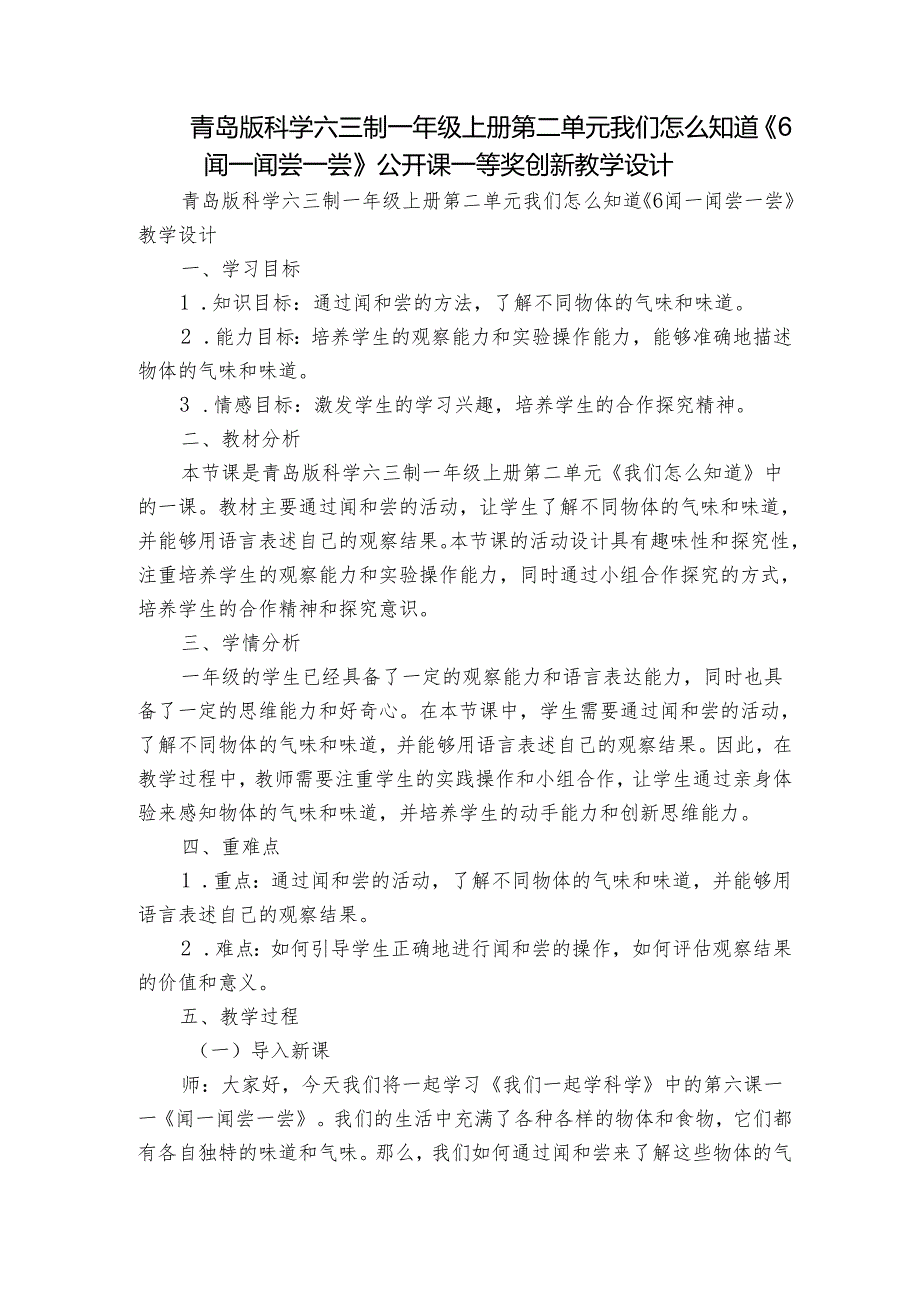 青岛版科学六三制一年级上册第二单元我们怎么知道《6闻一闻尝一尝》公开课一等奖创新教学设计

青岛版科学六三制一年级上册第二单元我们怎么知道《6闻一闻尝一尝》教学设计

一、学习目标

1．知识目标：通过闻和尝的方法，了解不同物体的气味和味道。

2．能力目标：培养学生的观察能力和实验操作能力，能够准确地描述物体的气味和味道。

3．情感目标：激发学生的学习兴趣，培养学生的合作探究精神。

二、教材分析

本节课是青岛版科学六三制一年级上册第二单元《我们怎么知道》中的一课。教材主要通过闻和尝的活动，让学生了解不同物体的气味和味道，并能够用语言表述自己的观察结果。本节课的活动设计具有趣味性和探究性，注重培养学生的观察能力和实验操作能力，同时通过小组合作探究的方式，培养学生的合作精神和探究意识。

三、学情分析

一年级的学生已经具备了一定的观察能力和语言表达能力，同时也具备了一定的思维能力和好奇心。在本节课中，学生需要通过闻和尝的活动，了解不同物体的气味和味道，并能够用语言表述自己的观察结果。因此，在教学过程中，教师需要注重学生的实践操作和小组合作，让学生通过亲身体验来感知物体的气味和味道，并培养学生的动手能力和创新思维能力。

四、重难点

1．重点：通过闻和尝的活动，了解不同物体的气味和味道，并能够用语言表述自己的观察结果。

2．难点：如何引导学生正确地进行闻和尝的操作，如何评估观察结果的价值和意义。

五、教学过程

（一）导入新课

师：大家好，今天我们将一起学习《我们一起学科学》中的第六课——《闻一闻尝一尝》。我们的生活中充满了各种各样的物体和食物，它们都有各自独特的味道和气味。那么，我们如何通过闻和尝来了解这些物体的气